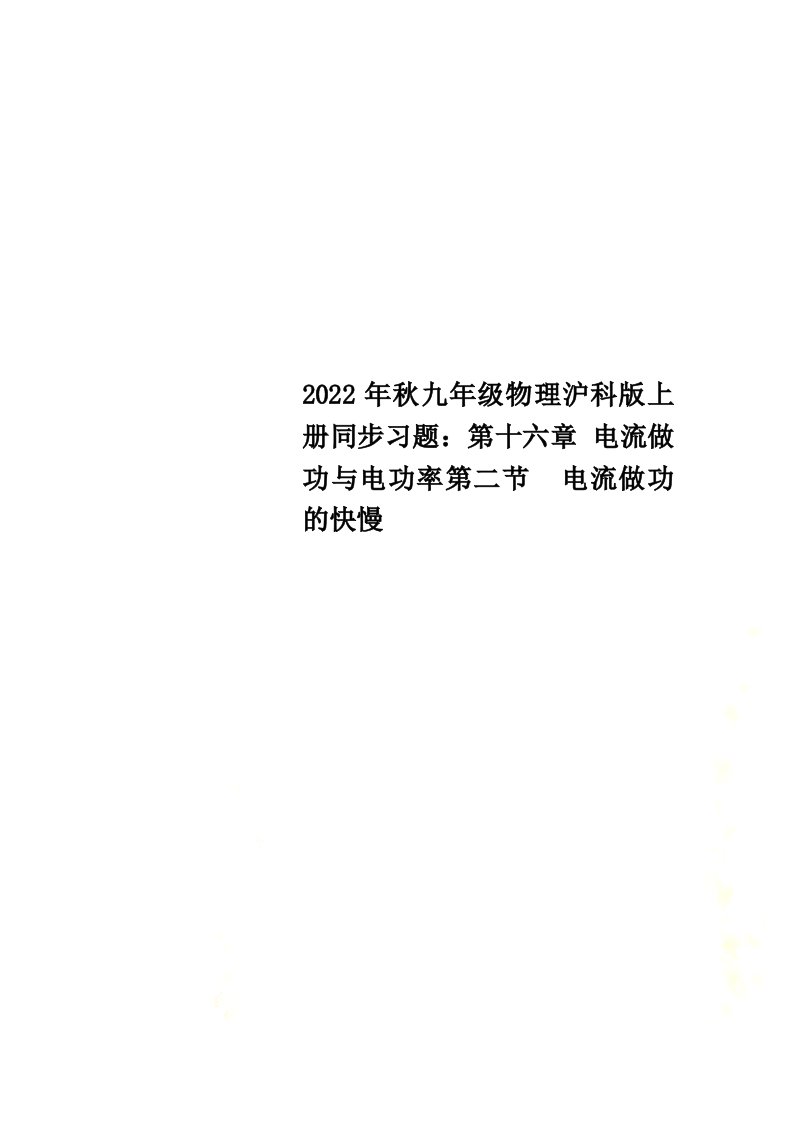 2022年秋九年级物理沪科版上册同步习题：第十六章 电流做功与电功率第二节　电流做功的快慢